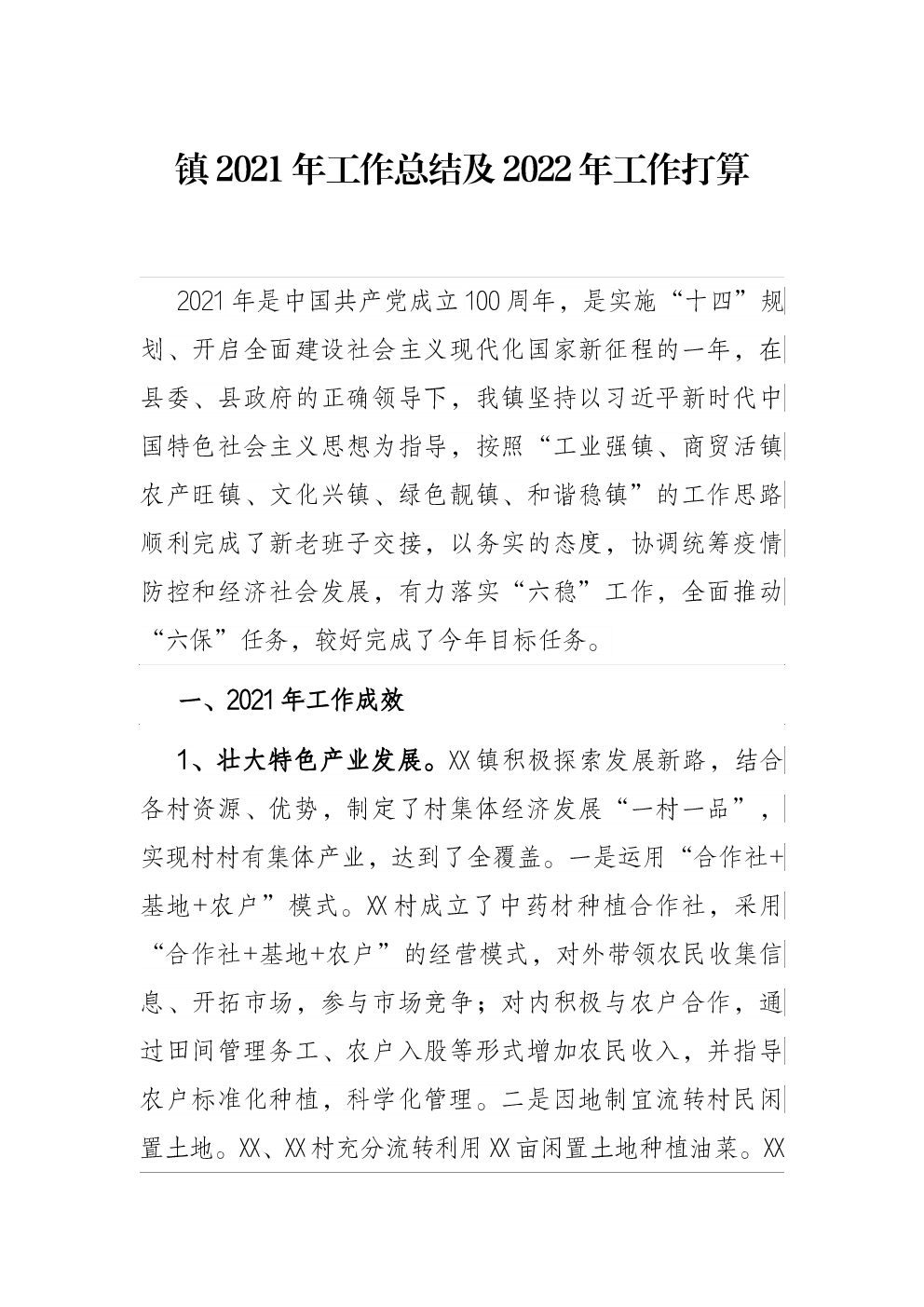 镇2021年工作总结及2022年工作打算

2021年是中国共产党成立100周年，是实施“十四”规划、开启全面建设社会主义现代化国家新征程的一年，在县委、县政府的正确领导下，我镇坚持以习近平新时代中国特色社会主义思想为指导，按照“工业强镇、商贸活镇农产旺镇、文化兴镇、绿色靓镇、和谐稳镇”的工作思路顺利完成了新老班子交接，以务实的态度，协调统筹疫情防控和经济社会发展，有力落实“六稳”工作，全面推动“六保”任务，较好完成了今年目标任务。

一、2021年工作成效

1、壮大特色产业发展。XX镇积极探索发展新路，结合各村资源、优势，制定了村集体经济发展“一村一品”，实现村村有集体产业，达到了全覆盖。一是运用“合作社+基地+农户”模式。XX村成立了中药材种植合作社，采用“合作社+基地+农户”的经营模式，对外带领农民收集信息、开拓市场，参与市场竞争；对内积极与农户合作，通过田间管理务工、农户入股等形式增加农民收入，并指导农户标准化种植，科学化管理。二是因地制宜流转村民闲置土地。XX、XX村充分流转利用XX亩闲置土地种植油菜。XX